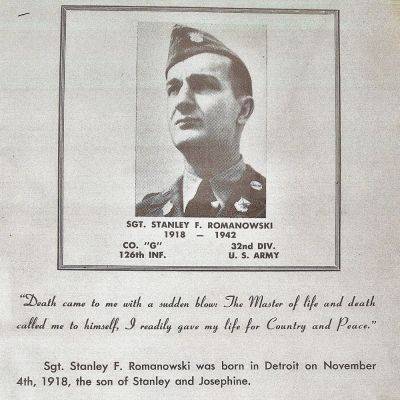 SGT. STANLEY F. ROMANOWSKI
1918 — 1942

CO. "G"
126th INF.

32nd DIV.
U. S. ARMY

"Death came to me with a sudden blow: The Master of life and death called me to himself, I readily gave my life for Country and Peace."

Sgt. Stanley F. Romanowski was born in Detroit on November 4th, 1918, the son of Stanley and Josephine.